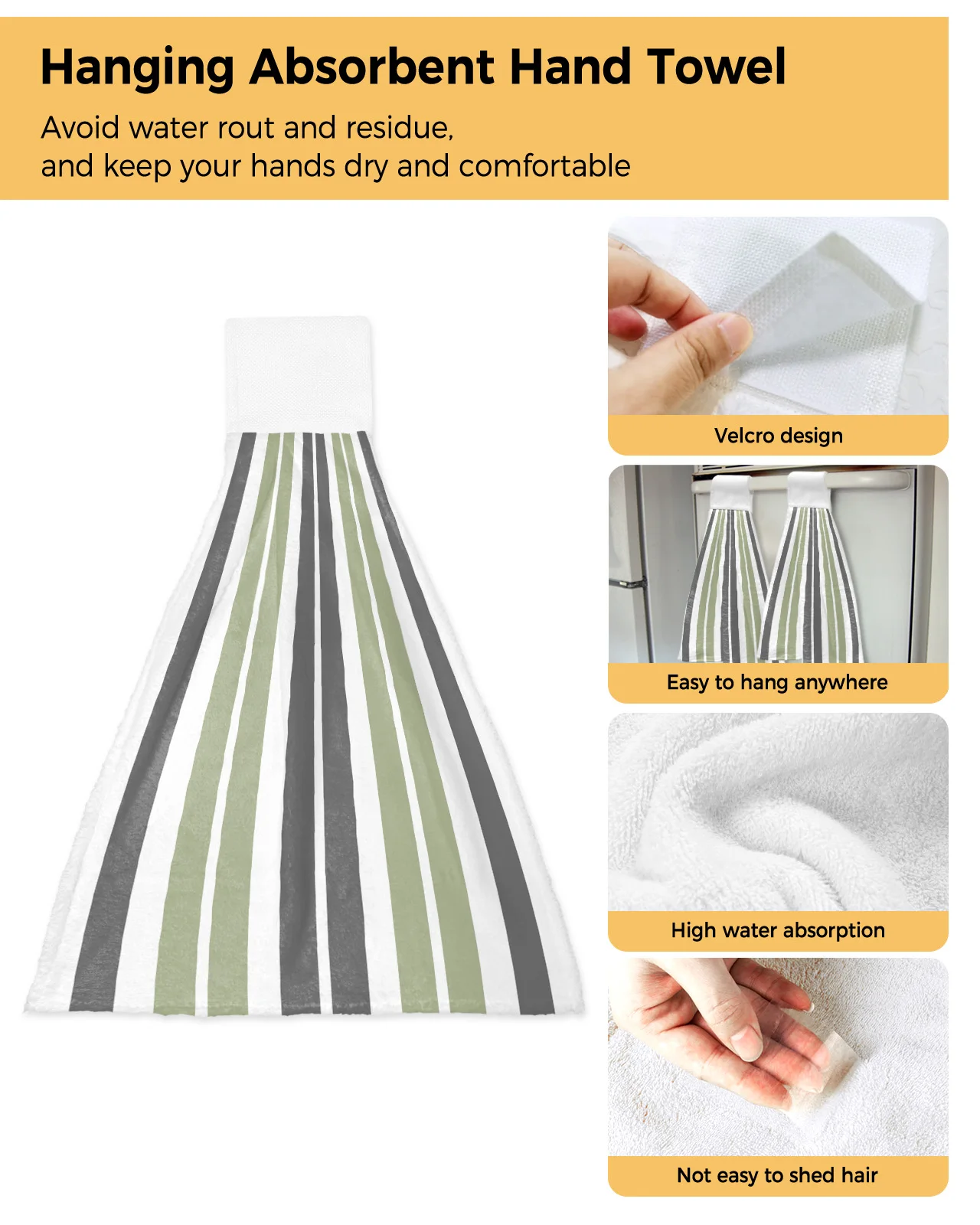 Hanging Absorbent Hand Towel

Avoid water rout and residue, and keep your hands dry and comfortable

Velcro design

Easy to hang anywhere

High water absorption

Not easy to shed hair